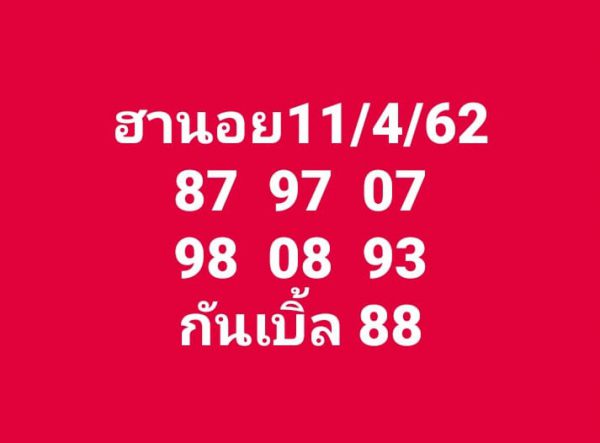 ฮานอย11/4/62
87 97 07
98 08 93
กันเบิ้ล 88